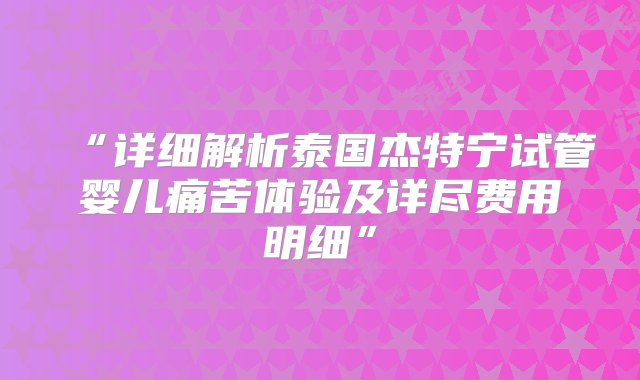 “详细解析泰国杰特宁试管婴儿痛苦体验及详尽费用明细”